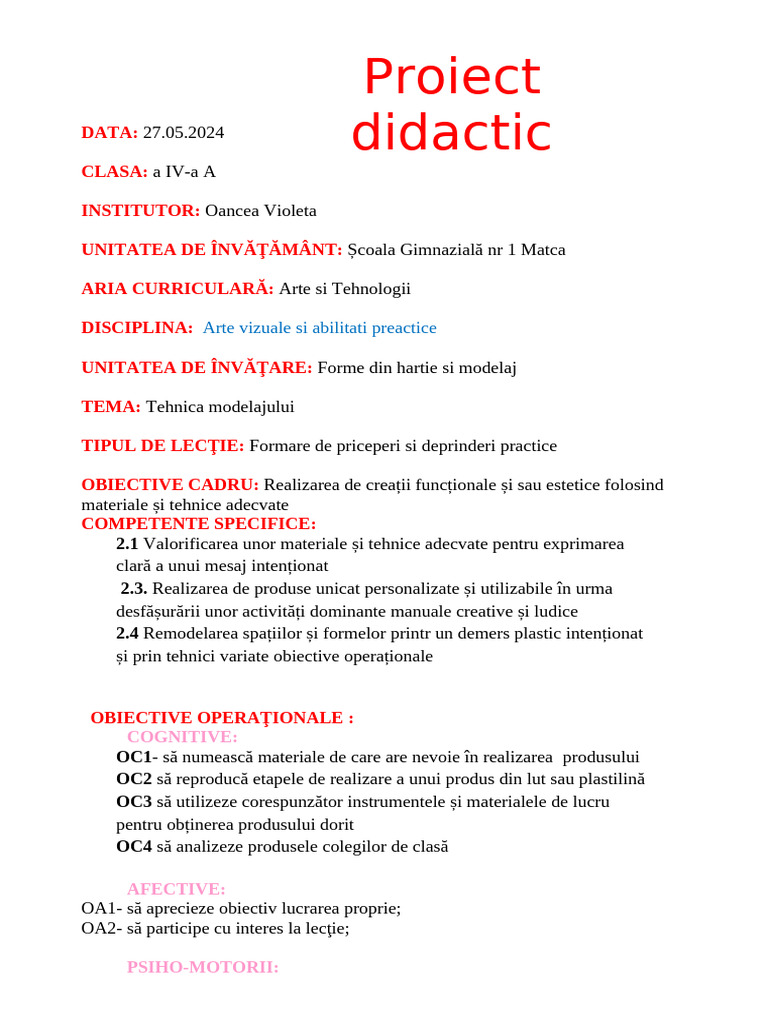 Proiect didactic

DATA: 27.05.2024

CLASA: a IV-a A

INSTITUTOR: Oancea Violeta

UNITATEA DE ÎNVĂŢĂMÂNT: Școala Gimnazială nr 1 Matca

ARIA CURRICULARĂ: Arte si Tehnologii

DISCIPLINA: Arte vizuale si abilitati preactice

UNITATEA DE ÎNVĂŢARE: Forme din hartie si modelaj

TEMA: Tehnica modelajului

TIPUL DE LECŢIE: Formare de priceperi si deprinderi practice

OBIECTIVE CADRU: Realizarea de creații funcționale și sau estetice folosind materiale și tehnice adecvate
COMPETENTE SPECIFICE:
2.1 Valorificarea unor materiale și tehnice adecvate pentru exprimarea clară a unui mesaj intenționat
2.3. Realizarea de produse unicat personalizate și utilizabile în urma desfășurării unor activități dominante manuale creative și ludice
2.4 Remodelarea spațiilor și formelor printr un demers plastic intenționat și prin tehnici variate obiective operaționale

OBIECTIVE OPERAŢIONALE :
COGNITIVE:
OC1- să numească materiale de care are nevoie în realizarea produsului
OC2 să reproducă etapele de realizare a unui produs din lut sau plastilină
OC3 să utilizeze corespunzător instrumentele și materialele de lucru pentru obținerea produsului dorit
OC4 să analizeze produsele colegilor de clasă

AFECTIVE:
OA1- să aprecieze obiectiv lucrarea proprie;
OA2- să participe cu interes la lecţie;

PSIHO-MOTORII: